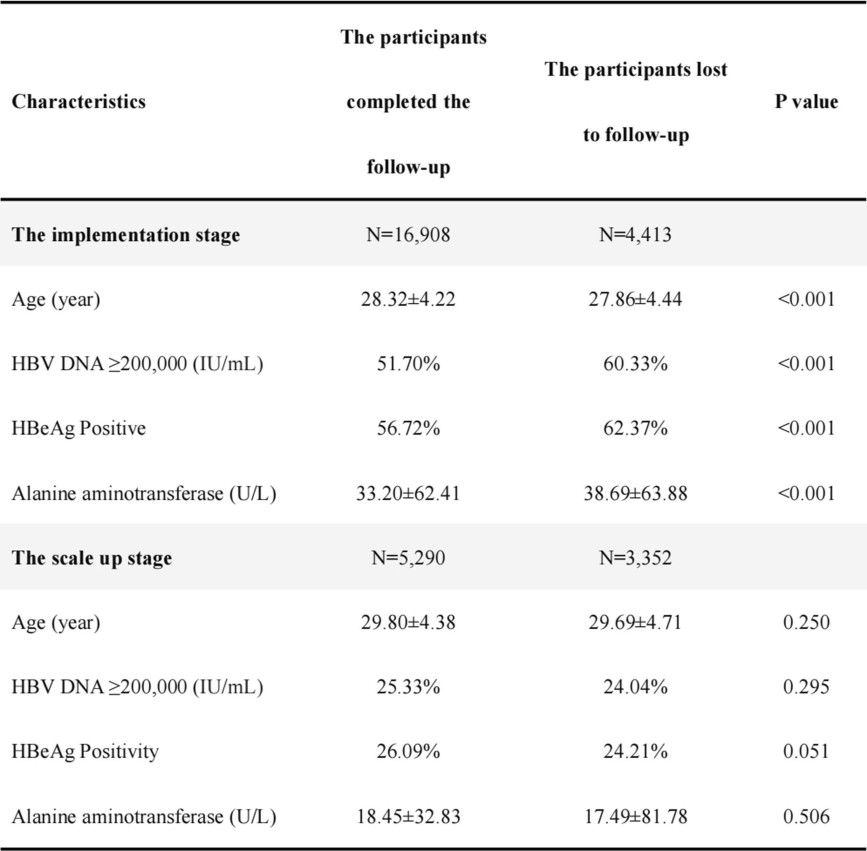 | Characteristics | The participants completed the follow-up | The participants lost to follow-up | P value |
|---|---|---|---|
| **The implementation stage** | N=16,908 | N=4,413 | |
| Age (year) | 28.32±4.22 | 27.86±4.44 | <0.001 |
| HBV DNA ≥200,000 (IU/mL) | 51.70% | 60.33% | <0.001 |
| HBeAg Positive | 56.72% | 62.37% | <0.001 |
| Alanine aminotransferase (U/L) | 33.20±62.41 | 38.69±63.88 | <0.001 |
| **The scale up stage** | N=5,290 | N=3,352 | |
| Age (year) | 29.80±4.38 | 29.69±4.71 | 0.250 |
| HBV DNA ≥200,000 (IU/mL) | 25.33% | 24.04% | 0.295 |
| HBeAg Positivity | 26.09% | 24.21% | 0.051 |
| Alanine aminotransferase (U/L) | 18.45±32.83 | 17.49±81.78 | 0.506 |